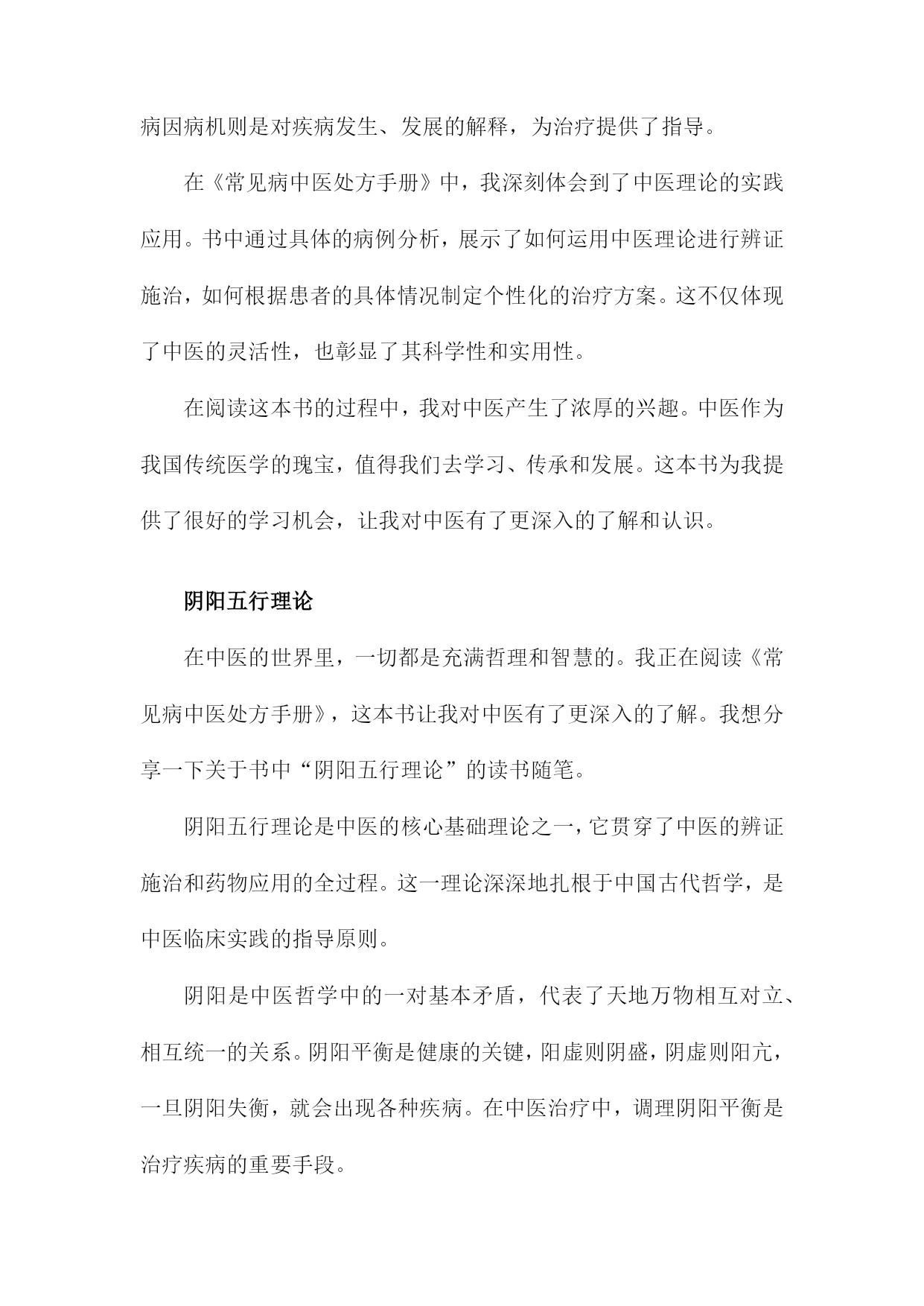 病因病机则是对疾病发生、发展的解释，为治疗提供了指导。

在《常见病中医处方手册》中，我深刻体会到了中医理论的实践应用。书中通过具体的病例分析，展示了如何运用中医理论进行辨证施治，如何根据患者的具体情况制定个性化的治疗方案。这不仅体现了中医的灵活性，也彰显了其科学性和实用性。

在阅读这本书的过程中，我对中医产生了浓厚的兴趣。中医作为我国传统医学的瑰宝，值得我们去学习、传承和发展。这本书为我提供了很好的学习机会，让我对中医有了更深入的了解和认识。

阴阳五行理论

在中医的世界里，一切都是充满哲理和智慧的。我正在阅读《常见病中医处方手册》，这本书让我对中医有了更深入的了解。我想分享一下关于书中“阴阳五行理论”的读书随笔。

阴阳五行理论是中医的核心基础理论之一，它贯穿了中医的辨证施治和药物应用的全过程。这一理论深深地扎根于中国古代哲学，是中医临床实践的指导原则。

阴阳是中医哲学中的一对基本矛盾，代表了天地万物相互对立、相互统一的关系。阴阳平衡是健康的关键，阳虚则阴盛，阴虚则阳亢，一旦阴阳失衡，就会出现各种疾病。在中医治疗中，调理阴阳平衡是治疗疾病的重要手段。